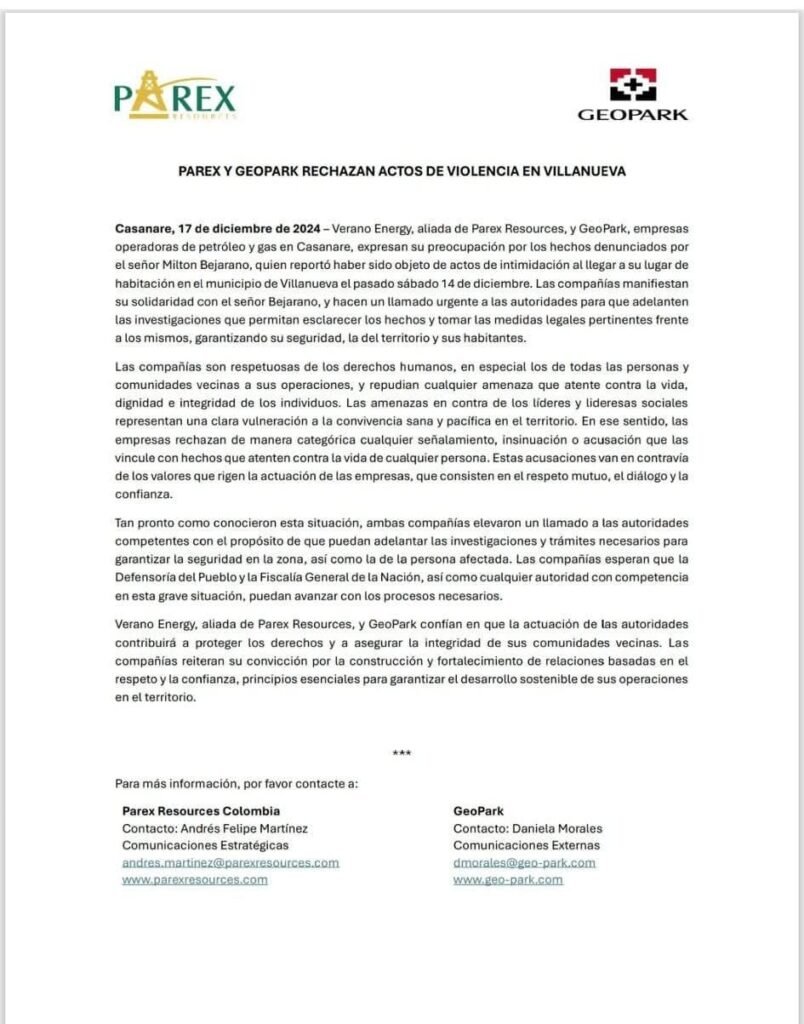 PAREX
RESOURCES

GEOPARK

PAREX Y GEOPARK RECHAZAN ACTOS DE VIOLENCIA EN VILLANUEVA

Casanare, 17 de diciembre de 2024 – Verano Energy, aliada de Parex Resources, y GeoPark, empresas operadoras de petróleo y gas en Casanare, expresan su preocupación por los hechos denunciados por el señor Milton Bejarano, quien reportó haber sido objeto de actos de intimidación al llegar a su lugar de habitación en el municipio de Villanueva el pasado sábado 14 de diciembre. Las compañías manifiestan su solidaridad con el señor Bejarano, y hacen un llamado urgente a las autoridades para que adelanten las investigaciones que permitan esclarecer los hechos y tomar las medidas legales pertinentes frente a los mismos, garantizando su seguridad, la del territorio y sus habitantes.

Las compañías son respetuosas de los derechos humanos, en especial los de todas las personas y comunidades vecinas a sus operaciones, y repudian cualquier amenaza que atente contra la vida, dignidad e integridad de los individuos. Las amenazas en contra de los líderes y lideresas sociales representan una clara vulneración a la convivencia sana y pacífica en el territorio. En ese sentido, las empresas rechazan de manera categórica cualquier señalamiento, insinuación o acusación que las vincule con hechos que atenten contra la vida de cualquier persona. Estas acusaciones van en contravía de los valores que rigen la actuación de las empresas, que consisten en el respeto mutuo, el diálogo y la confianza.

Tan pronto como conocieron esta situación, ambas compañías elevaron un llamado a las autoridades competentes con el propósito de que puedan adelantar las investigaciones y trámites necesarios para garantizar la seguridad en la zona, así como la de la persona afectada. Las compañías esperan que la Defensoría del Pueblo y la Fiscalía General de la Nación, así como cualquier autoridad con competencia en esta grave situación, puedan avanzar con los procesos necesarios.

Verano Energy, aliada de Parex Resources, y GeoPark confían en que la actuación de las autoridades contribuirá a proteger los derechos y a asegurar la integridad de sus comunidades vecinas. Las compañías reiteran su convicción por la construcción y fortalecimiento de relaciones basadas en el respeto y la confianza, principios esenciales para garantizar el desarrollo sostenible de sus operaciones en el territorio.

***

Para más información, por favor contacte a:

Parex Resources Colombia
Contacto: Andrés Felipe Martínez
Comunicaciones Estratégicas
andres.martinez@parexresources.com
www.parexresources.com

GeoPark
Contacto: Daniela Morales
Comunicaciones Externas
dmorales@geo-park.com
www.geo-park.com